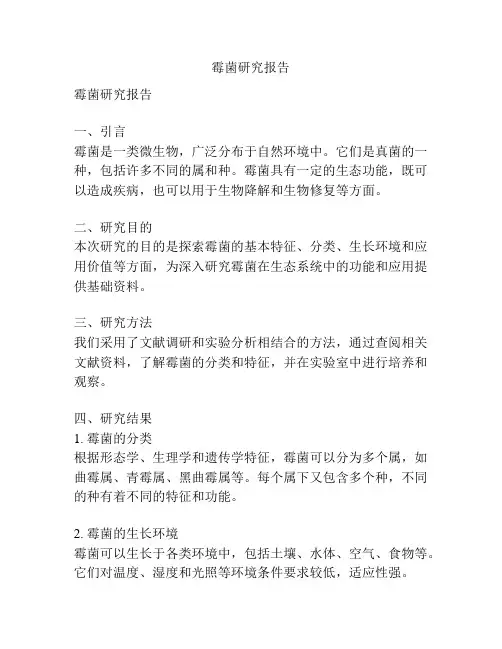 霉菌研究报告

霉菌研究报告

一、引言
霉菌是一类微生物，广泛分布于自然环境中。它们是真菌的一种，包括许多不同的属和种。霉菌具有一定的生态功能，既可以造成疾病，也可以用于生物降解和生物修复等方面。

二、研究目的
本次研究的目的是探索霉菌的基本特征、分类、生长环境和应用价值等方面，为深入研究霉菌在生态系统中的功能和应用提供基础资料。

三、研究方法
我们采用了文献调研和实验分析相结合的方法，通过查阅相关文献资料，了解霉菌的分类和特征，并在实验室中进行培养和观察。

四、研究结果
1. 霉菌的分类
根据形态学、生理学和遗传学特征，霉菌可以分为多个属，如曲霉属、青霉属、黑曲霉属等。每个属下又包含多个种，不同的种有着不同的特征和功能。

2. 霉菌的生长环境
霉菌可以生长于各类环境中，包括土壤、水体、空气、食物等。它们对温度、湿度和光照等环境条件要求较低，适应性强。